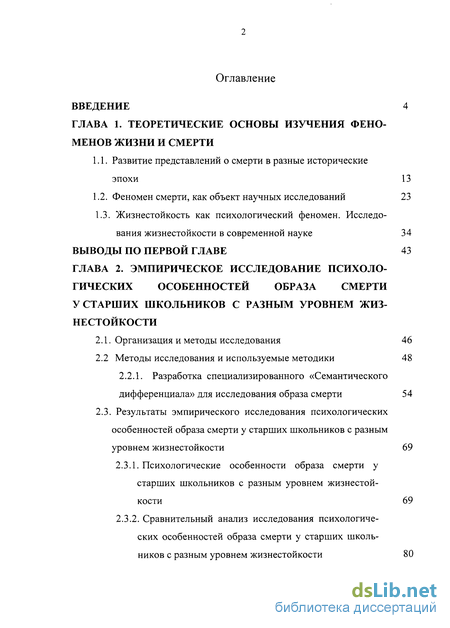 2

Оглавление

ВВЕДЕНИЕ 4

ГЛАВА 1. ТЕОРЕТИЧЕСКИЕ ОСНОВЫ ИЗУЧЕНИЯ ФЕНОМЕНОВ ЖИЗНИ И СМЕРТИ

1.1. Развитие представлений о смерти в разные исторические эпохи 13

1.2. Феномен смерти, как объект научных исследований 23

1.3. Жизнестойкость как психологический феномен. Исследования жизнестойкости в современной науке 34

ВЫВОДЫ ПО ПЕРВОЙ ГЛАВЕ 43

ГЛАВА 2. ЭМПИРИЧЕСКОЕ ИССЛЕДОВАНИЕ ПСИХОЛОГИЧЕСКИХ ОСОБЕННОСТЕЙ ОБРАЗА СМЕРТИ У СТАРШИХ ШКОЛЬНИКОВ С РАЗНЫМ УРОВНЕМ ЖИЗНЕСТОЙКОСТИ

2.1. Организация и методы исследования 46

2.2 Методы исследования и используемые методики 48

2.2.1. Разработка специализированного «Семантического дифференциала» для исследования образа смерти 54

2.3. Результаты эмпирического исследования психологических особенностей образа смерти у старших школьников с разным уровнем жизнестойкости 69

2.3.1. Психологические особенности образа смерти у старших школьников с разным уровнем жизнестойкости 69

2.3.2. Сравнительный анализ исследования психологических особенностей образа смерти у старших школьников с разным уровнем жизнестойкости 80

dsLib.net
библиотека диссертаций